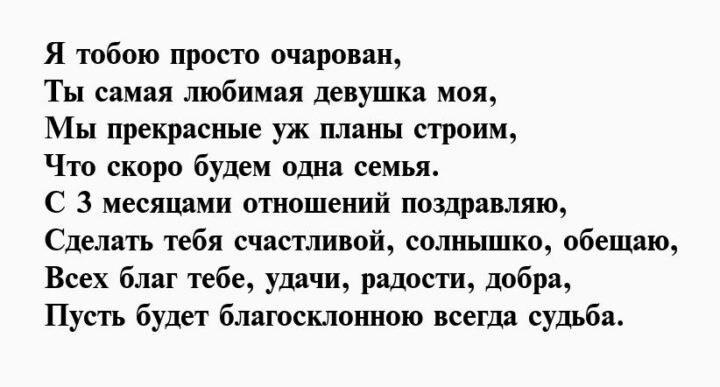 Я тобою просто очарован,
Ты самая любимая девушка моя,
Мы прекрасные уж планы строим,
Что скоро будем одна семья.
С 3 месяцами отношений поздравляю,
Сделать тебя счастливой, солнышко, обещаю,
Всех благ тебе, удачи, радости, добра,
Пусть будет благосклонною всегда судьба.